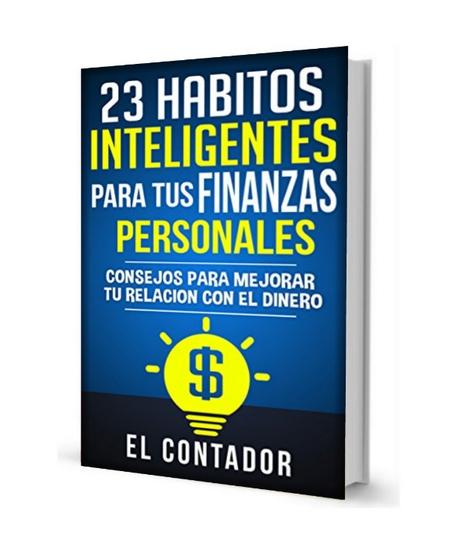 23 HABITOS INTELIGENTES PARA TUS FINANZAS PERSONALES

CONSEJOS PARA MEJORAR TU RELACION CON EL DINERO

$

EL CONTADOR